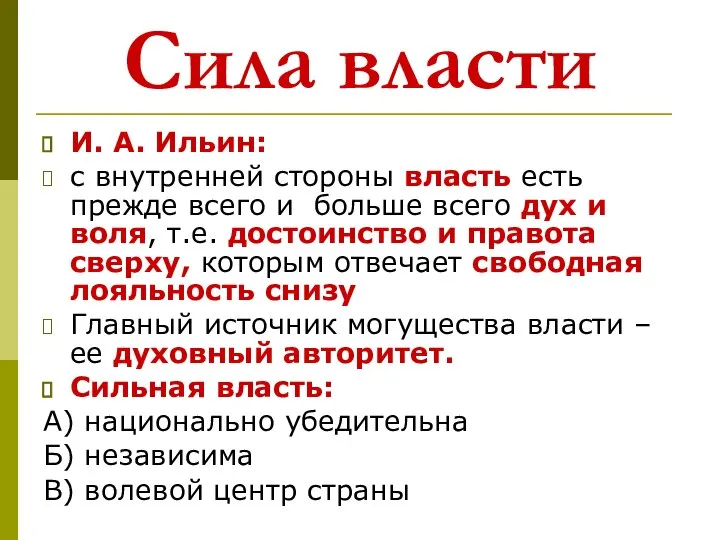 Сила власти

И. А. Ильин:

с внутренней стороны власть есть прежде всего и больше всего дух и воля, т.е. достоинство и правота сверху, которым отвечает свободная лояльность снизу

Главный источник могущества власти – ее духовный авторитет.

Сильная власть:

А) национально убедительна

Б) независима

В) волевой центр страны